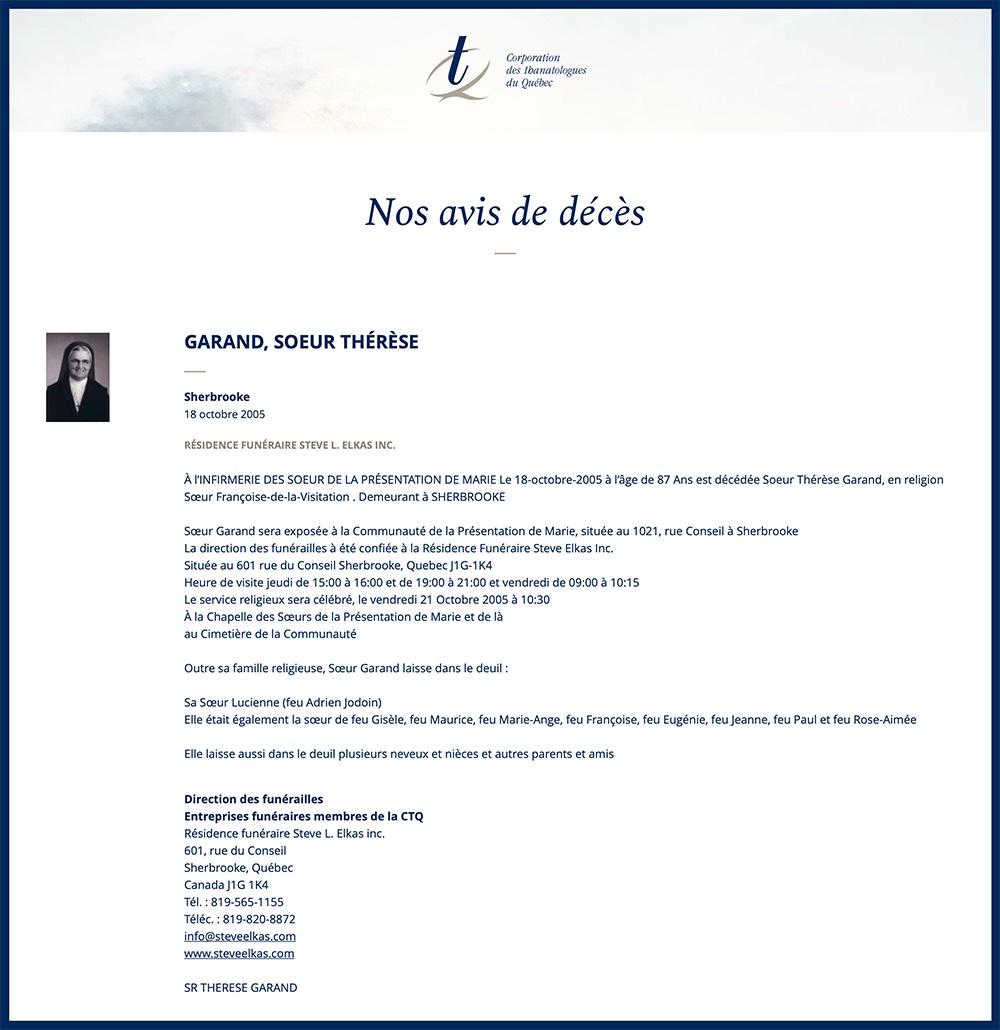 Corporation des thanatologues du Québec

Nos avis de décès

GARAND, SOEUR THÉRÈSE

Sherbrooke
18 octobre 2005

RÉSIDENCE FUNÉRAIRE STEVE L. ELKAS INC.

À l'INFIRMERIE DES SOEUR DE LA PRÉSENTATION DE MARIE Le 18-octobre-2005 à l'âge de 87 Ans est décédée Soeur Thérèse Garand, en religion Sœur Françoise-de-la-Visitation . Demeurant à SHERBROOKE

Sœur Garand sera exposée à la Communauté de la Présentation de Marie, située au 1021, rue Conseil à Sherbrooke
La direction des funérailles à été confiée à la Résidence Funéraire Steve Elkas Inc.
Située au 601 rue du Conseil Sherbrooke, Quebec J1G-1K4
Heure de visite jeudi de 15:00 à 16:00 et de 19:00 à 21:00 et vendredi de 09:00 à 10:15
Le service religieux sera célébré, le vendredi 21 Octobre 2005 à 10:30
À la Chapelle des Sœurs de la Présentation de Marie et de là
au Cimetière de la Communauté

Outre sa famille religieuse, Sœur Garand laisse dans le deuil :

Sa Sœur Lucienne (feu Adrien Jodoin)
Elle était également la sœur de feu Gisèle, feu Maurice, feu Marie-Ange, feu Françoise, feu Eugénie, feu Jeanne, feu Paul et feu Rose-Aimée

Elle laisse aussi dans le deuil plusieurs neveux et nièces et autres parents et amis

Direction des funérailles
Entreprises funéraires membres de la CTQ
Résidence funéraire Steve L. Elkas inc.
601, rue du Conseil
Sherbrooke, Québec
Canada J1G 1K4
Tél. : 819-565-1155
Téléc. : 819-820-8872
info@steveelkas.com
www.steveelkas.com

SR THERESE GARAND